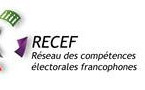 RECEF
Réseau des compétences électorales francophones